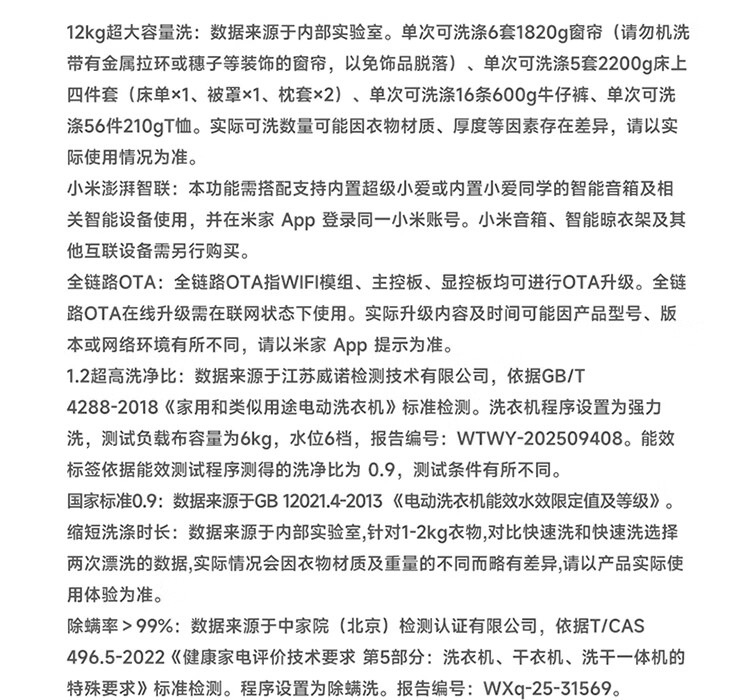 12kg超大容量洗：数据来源于内部实验室。单次可洗涤6套1820g窗帘（请勿机洗带有金属拉环或穗子等装饰的窗帘，以免饰品脱落）、单次可洗涤5套2200g床上四件套（床单×1、被罩×1、枕套×2）、单次可洗涤16条600g牛仔裤、单次可洗涤56件210gT恤。实际可洗数量可能因衣物材质、厚度等因素存在差异，请以实际使用情况为准。
小米澎湃智联：本功能需搭配支持内置超级小爱或内置小爱同学的智能音箱及相关智能设备使用，并在米家 App 登录同一小米账号。小米音箱、智能晾衣架及其他互联设备需另行购买。
全链路OTA：全链路OTA指WIFI模组、主控板、显控板均可进行OTA升级。全链路OTA在线升级需在联网状态下使用。实际升级内容及时间可能因产品型号、版本或网络环境有所不同，请以米家 App 提示为准。
1.2超高洗净比：数据来源于江苏威诺检测技术有限公司，依据GB/T 4288-2018《家用和类似用途电动洗衣机》标准检测。洗衣机程序设置为强力洗，测试负载布容量为6kg，水位6档，报告编号：WTWY-202509408。能效标签依据能效测试程序测得的洗净比为 0.9，测试条件有所不同。
国家标准0.9：数据来源于GB 12021.4-2013《电动洗衣机能效水效限定值及等级》。
缩短洗涤时长：数据来源于内部实验室,针对1-2kg衣物,对比快速洗和快速洗选择两次漂洗的数据,实际情况会因衣物材质及重量的不同而略有差异,请以产品实际使用体验为准。
除螨率＞99%：数据来源于中家院（北京）检测认证有限公司，依据T/CAS 496.5-2022《健康家电评价技术要求 第5部分：洗衣机、干衣机、洗干一体机的特殊要求》标准检测。程序设置为除螨洗。报告编号：WXq-25-31569。